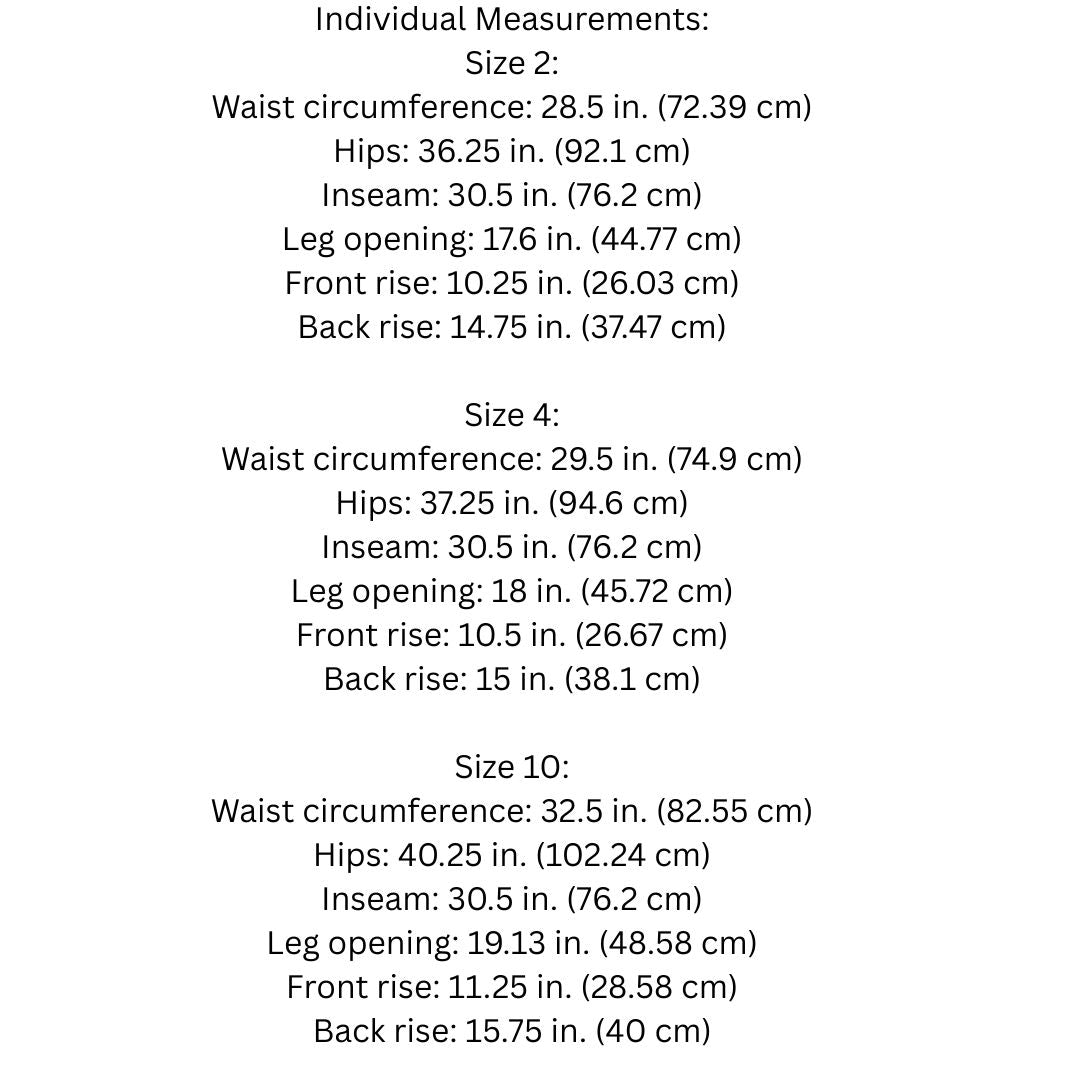 Individual Measurements:
Size 2:
Waist circumference: 28.5 in. (72.39 cm)
Hips: 36.25 in. (92.1 cm)
Inseam: 30.5 in. (76.2 cm)
Leg opening: 17.6 in. (44.77 cm)
Front rise: 10.25 in. (26.03 cm)
Back rise: 14.75 in. (37.47 cm)

Size 4:
Waist circumference: 29.5 in. (74.9 cm)
Hips: 37.25 in. (94.6 cm)
Inseam: 30.5 in. (76.2 cm)
Leg opening: 18 in. (45.72 cm)
Front rise: 10.5 in. (26.67 cm)
Back rise: 15 in. (38.1 cm)

Size 10:
Waist circumference: 32.5 in. (82.55 cm)
Hips: 40.25 in. (102.24 cm)
Inseam: 30.5 in. (76.2 cm)
Leg opening: 19.13 in. (48.58 cm)
Front rise: 11.25 in. (28.58 cm)
Back rise: 15.75 in. (40 cm)